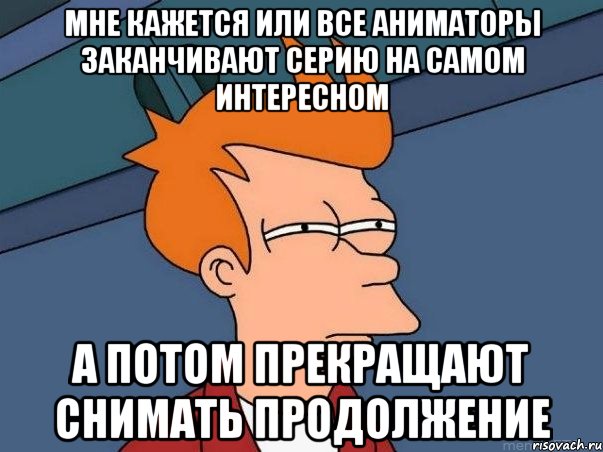 МНЕ КАЖЕТСЯ ИЛИ ВСЕ АНИМАТОРЫ ЗАКАНЧИВАЮТ СЕРИЮ НА САМОМ ИНТЕРЕСНОМ

А ПОТОМ ПРЕКРАЩАЮТ СНИМАТЬ ПРОДОЛЖЕНИЕ

risovach.ru